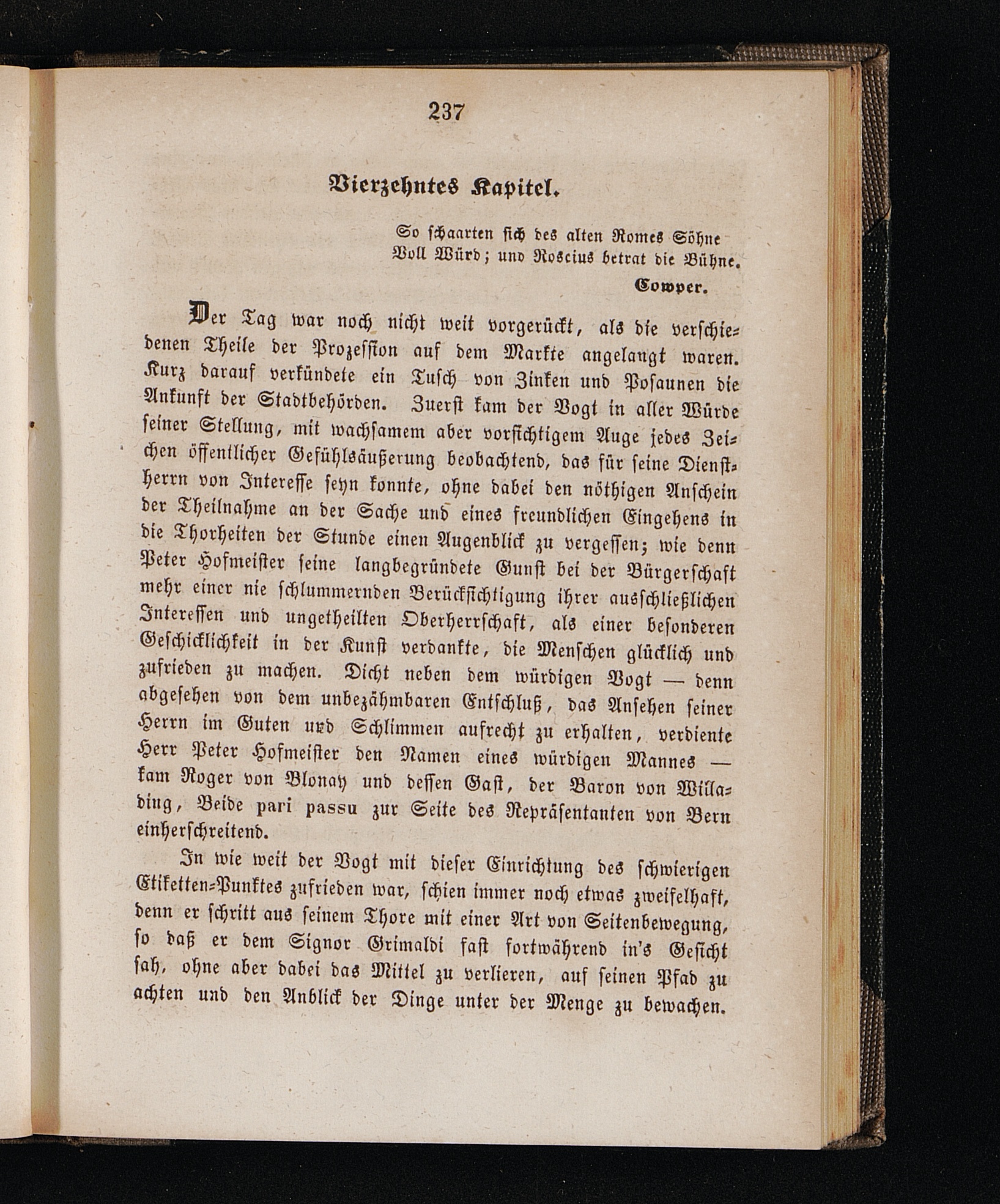 237

Vierzehntes Kapitel.

So schaarten sich des alten Romes Söhne
Voll Würd; und Roscius betrat die Bühne.
Cowper.

Der Tag war noch nicht weit vorgerückt, als die verschiedenen Theile der Prozession auf dem Markte angelangt waren. Kurz darauf verkündete ein Tusch von Zinken und Posaunen die Ankunft der Stadtbehörden. Zuerst kam der Vogt in aller Würde seiner Stellung, mit wachsamem aber vorsichtigem Auge jedes Zeichen öffentlicher Gefühlsäußerung beobachtend, das für seine Dienstherrn von Interesse seyn konnte, ohne dabei den nöthigen Anschein der Theilnahme an der Sache und eines freundlichen Eingehens in die Thorheiten der Stunde einen Augenblick zu vergessen; wie denn Peter Hofmeister seine langbegründete Gunst bei der Bürgerschaft mehr einer nie schlummernden Berücksichtigung ihrer ausschließlichen Interessen und ungetheilten Oberherrschaft, als einer besonderen Geschicklichkeit in der Kunst verdankte, die Menschen glücklich und zufrieden zu machen. Dicht neben dem würdigen Vogt — denn abgesehen von dem unbezähmbaren Entschluß, das Ansehen seiner Herrn im Guten und Schlimmen aufrecht zu erhalten, verdiente Herr Peter Hofmeister den Namen eines würdigen Mannes — kam Roger von Blonay und dessen Gast, der Baron von Willading, Beide pari passu zur Seite des Repräsentanten von Bern einherschreitend.

In wie weit der Vogt mit dieser Einrichtung des schwierigen Etiketten-Punktes zufrieden war, schien immer noch etwas zweifelhaft, denn er schritt aus seinem Thore mit einer Art von Seitenbewegung, so daß er dem Signor Grimaldi fast fortwährend in's Gesicht sah, ohne aber dabei das Mittel zu verlieren, auf seinen Pfad zu achten und den Anblick der Dinge unter der Menge zu bewachen.